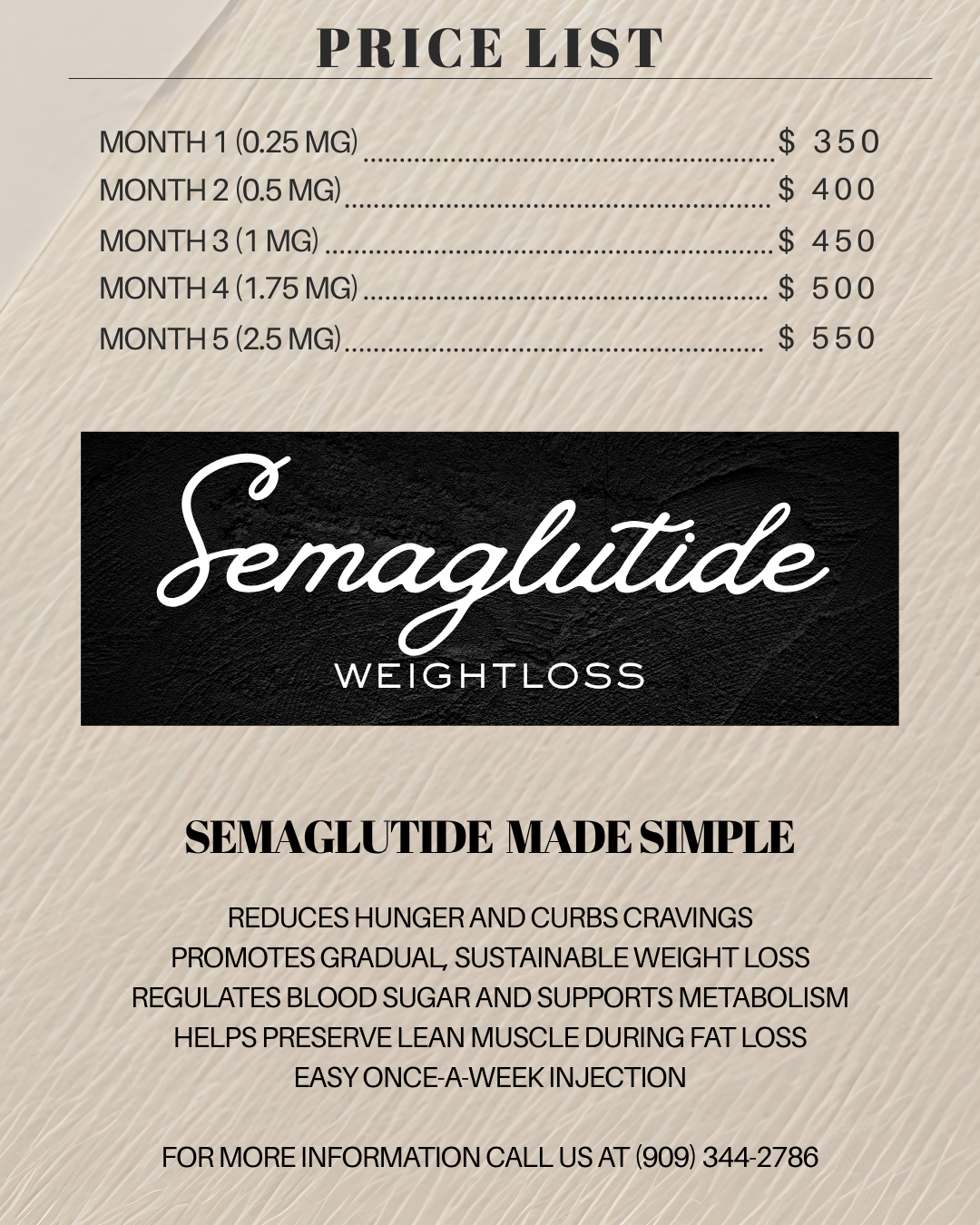 PRICE LIST

MONTH 1 (0.25 MG) $ 350
MONTH 2 (0.5 MG) $ 400
MONTH 3 (1 MG) $ 450
MONTH 4 (1.75 MG) $ 500
MONTH 5 (2.5 MG) $ 550

Semaglutide
WEIGHTLOSS

SEMAGLUTIDE MADE SIMPLE

REDUCES HUNGER AND CURBS CRAVINGS
PROMOTES GRADUAL, SUSTAINABLE WEIGHT LOSS
REGULATES BLOOD SUGAR AND SUPPORTS METABOLISM
HELPS PRESERVE LEAN MUSCLE DURING FAT LOSS
EASY ONCE-A-WEEK INJECTION

FOR MORE INFORMATION CALL US AT (909) 344-2786